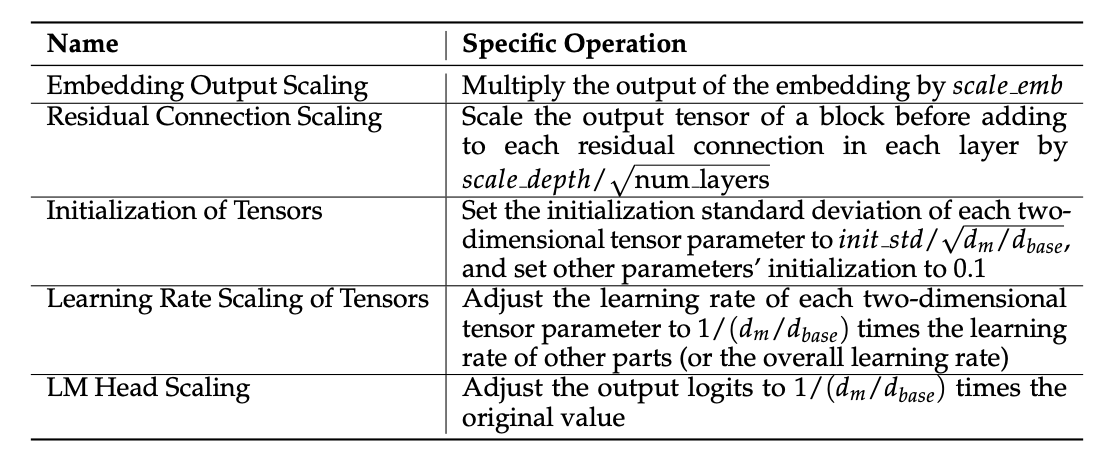 | Name | Specific Operation |
|---|---|
| Embedding Output Scaling | Multiply the output of the embedding by $scale\_emb$ |
| Residual Connection Scaling | Scale the output tensor of a block before adding to each residual connection in each layer by $scale\_depth/\sqrt{\text{num\_layers}}$ |
| Initialization of Tensors | Set the initialization standard deviation of each two-dimensional tensor parameter to $init\_std/\sqrt{d_m/d_{base}}$, and set other parameters' initialization to 0.1 |
| Learning Rate Scaling of Tensors | Adjust the learning rate of each two-dimensional tensor parameter to $1/(d_m/d_{base})$ times the learning rate of other parts (or the overall learning rate) |
| LM Head Scaling | Adjust the output logits to $1/(d_m/d_{base})$ times the original value |